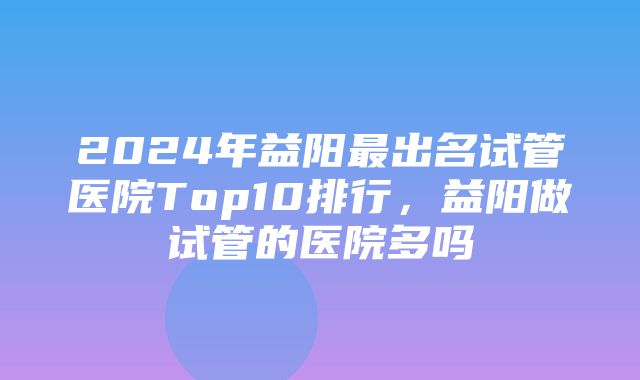 2024年益阳最出名试管医院Top10排行，益阳做试管的医院多吗